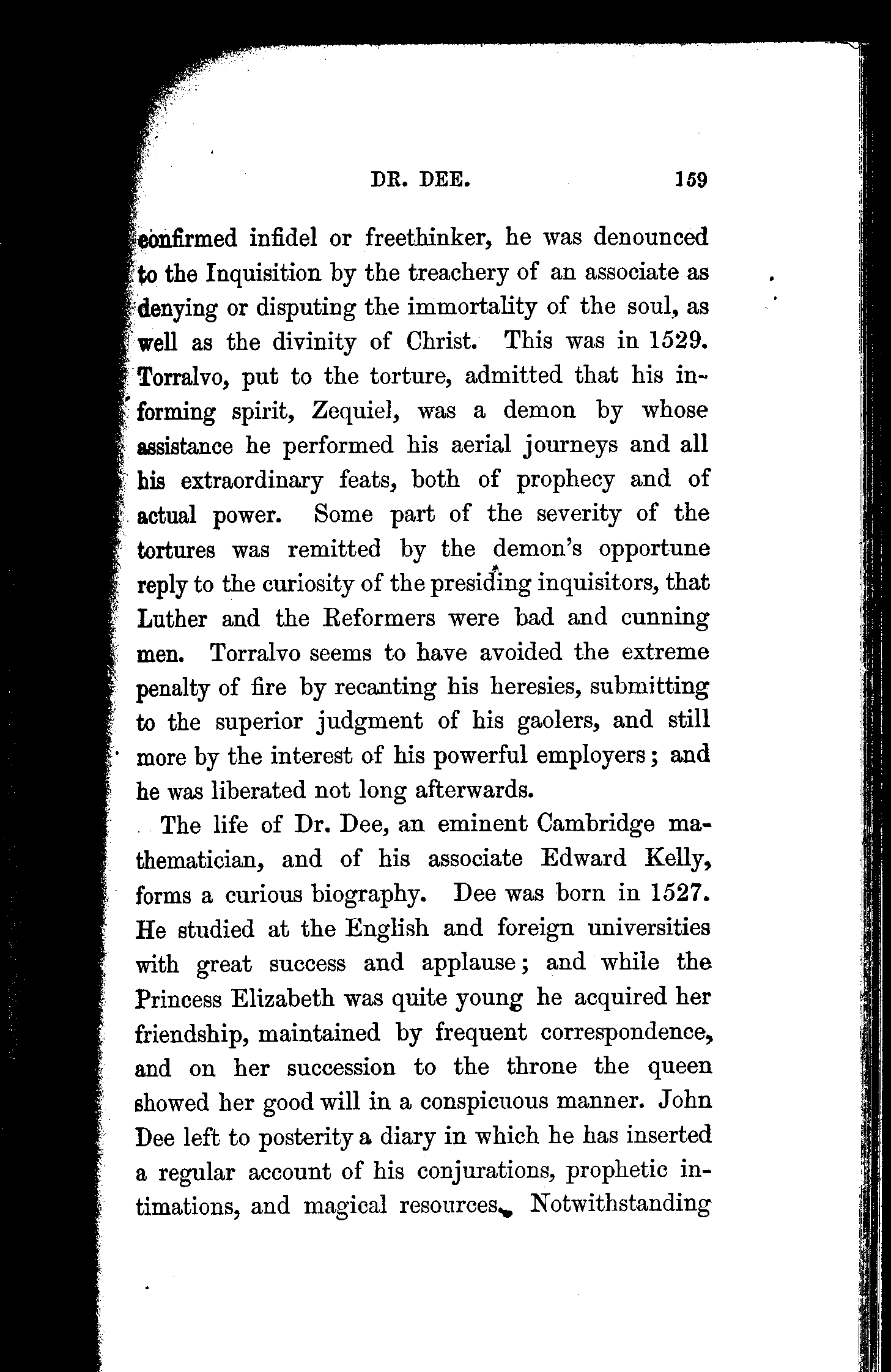 DR. DEE. 159

confirmed infidel or freethinker, he was denounced to the Inquisition by the treachery of an associate as denying or disputing the immortality of the soul, as well as the divinity of Christ. This was in 1529. Torralvo, put to the torture, admitted that his informing spirit, Zequiel, was a demon by whose assistance he performed his aerial journeys and all his extraordinary feats, both of prophecy and of actual power. Some part of the severity of the tortures was remitted by the demon's opportune reply to the curiosity of the presiding inquisitors, that Luther and the Reformers were bad and cunning men. Torralvo seems to have avoided the extreme penalty of fire by recanting his heresies, submitting to the superior judgment of his gaolers, and still more by the interest of his powerful employers; and he was liberated not long afterwards.

The life of Dr. Dee, an eminent Cambridge mathematician, and of his associate Edward Kelly, forms a curious biography. Dee was born in 1527. He studied at the English and foreign universities with great success and applause; and while the Princess Elizabeth was quite young he acquired her friendship, maintained by frequent correspondence, and on her succession to the throne the queen showed her good will in a conspicuous manner. John Dee left to posterity a diary in which he has inserted a regular account of his conjurations, prophetic intimations, and magical resources. Notwithstanding